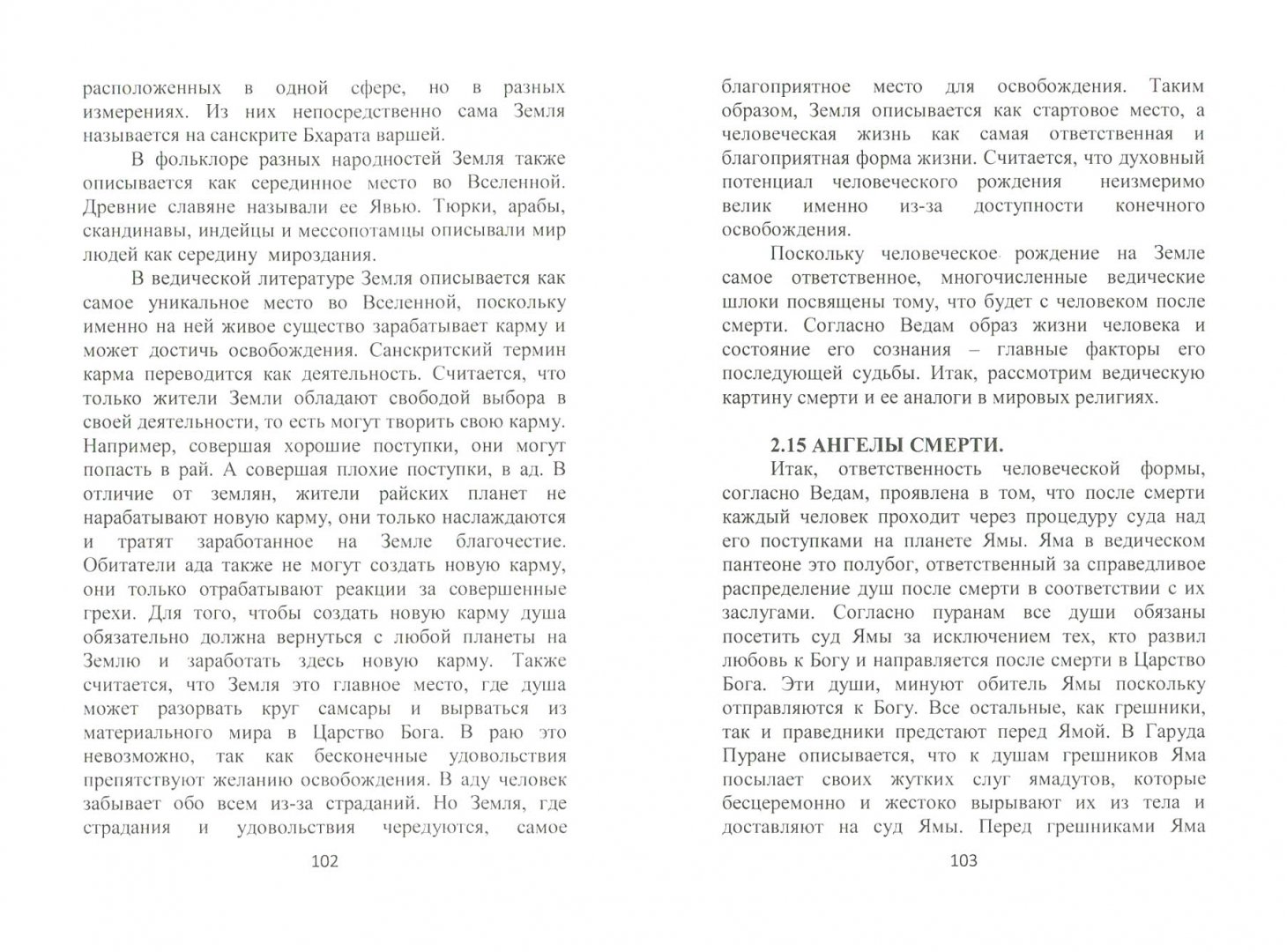 расположенных в одной сфере, но в разных измерениях. Из них непосредственно сама Земля называется на санскрите Бхарата варшей.

В фольклоре разных народностей Земля также описывается как серединное место во Вселенной. Древние славяне называли ее Явью. Тюрки, арабы, скандинавы, индейцы и мессопотамцы описывали мир людей как середину мироздания.

В ведической литературе Земля описывается как самое уникальное место во Вселенной, поскольку именно на ней живое существо зарабатывает карму и может достичь освобождения. Санскритский термин карма переводится как деятельность. Считается, что только жители Земли обладают свободой выбора в своей деятельности, то есть могут творить свою карму. Например, совершая хорошие поступки, они могут попасть в рай. А совершая плохие поступки, в ад. В отличие от землян, жители райских планет не нарабатывают новую карму, они только наслаждаются и тратят заработанное на Земле благочестие. Обитатели ада также не могут создать новую карму, они только отрабатывают реакции за совершенные грехи. Для того, чтобы создать новую карму душа обязательно должна вернуться с любой планеты на Землю и заработать здесь новую карму. Также считается, что Земля это главное место, где душа может разорвать круг самсары и вырваться из материального мира в Царство Бога. В раю это невозможно, так как бесконечные удовольствия препятствуют желанию освобождения. В аду человек забывает обо всем из-за страданий. Но Земля, где страдания и удовольствия чередуются, самое

102

благоприятное место для освобождения. Таким образом, Земля описывается как стартовое место, а человеческая жизнь как самая ответственная и благоприятная форма жизни. Считается, что духовный потенциал человеческого рождения неизмеримо велик именно из-за доступности конечного освобождения.

Поскольку человеческое рождение на Земле самое ответственное, многочисленные ведические шлоки посвящены тому, что будет с человеком после смерти. Согласно Ведам образ жизни человека и состояние его сознания – главные факторы его последующей судьбы. Итак, рассмотрим ведическую картину смерти и ее аналоги в мировых религиях.

2.15 АНГЕЛЫ СМЕРТИ.

Итак, ответственность человеческой формы, согласно Ведам, проявлена в том, что после смерти каждый человек проходит через процедуру суда над его поступками на планете Ямы. Яма в ведическом пантеоне это полубог, ответственный за справедливое распределение душ после смерти в соответствии с их заслугами. Согласно пуранам все души обязаны посетить суд Ямы за исключением тех, кто развил любовь к Богу и направляется после смерти в Царство Бога. Эти души, минуют обитель Ямы поскольку отправляются к Богу. Все остальные, как грешники, так и праведники предстают перед Ямой. В Гаруда Пуране описывается, что к душам грешников Яма посылает своих жутких слуг ямадутов, которые бесцеремонно и жестоко вырывают их из тела и доставляют на суд Ямы. Перед грешниками Яма

103